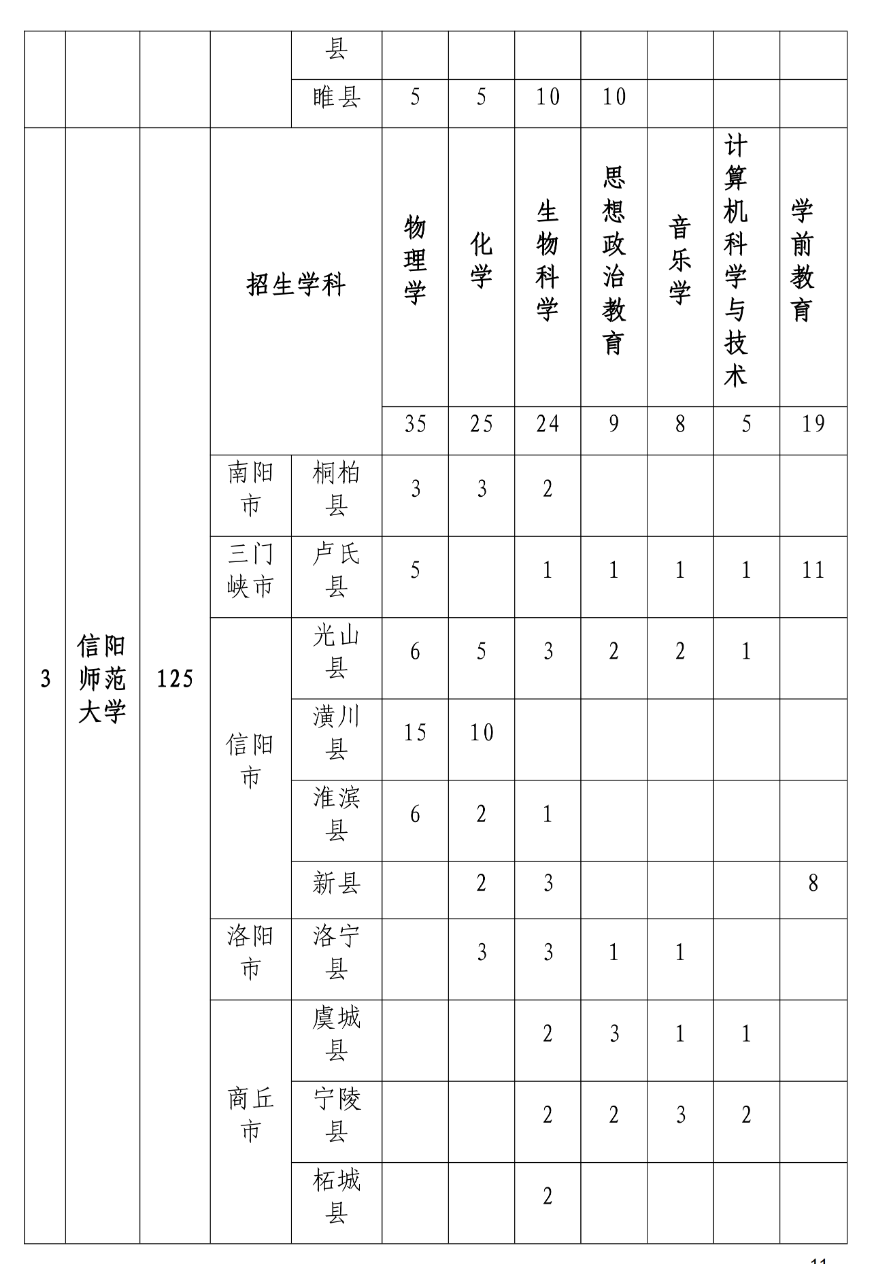 |  |  |  |  | 县 |  |  |  |  |  |  |  |
|---|---|---|---|---|---|---|---|---|---|---|---|
|  |  |  |  | 睢县 | 5 | 5 | 10 | 10 |  |  |  |
| 3 | 信阳师范大学 | 125 | 招生学科 |  | 物理学 | 化学 | 生物科学 | 思想政治教育 | 音乐学 | 计算机科学与技术 | 学前教育 |
|  |  |  |  |  | 35 | 25 | 24 | 9 | 8 | 5 | 19 |
|  |  |  | 南阳市 | 桐柏县 | 3 | 3 | 2 |  |  |  |  |
|  |  |  | 三门峡市 | 卢氏县 | 5 |  | 1 | 1 | 1 | 1 | 11 |
|  |  |  | 信阳市 | 光山县 | 6 | 5 | 3 | 2 | 2 | 1 |  |
|  |  |  |  | 潢川县 | 15 | 10 |  |  |  |  |  |
|  |  |  |  | 淮滨县 | 6 | 2 | 1 |  |  |  |  |
|  |  |  |  | 新县 |  | 2 | 3 |  |  |  | 8 |
|  |  |  | 洛阳市 | 洛宁县 |  | 3 | 3 | 1 | 1 |  |  |
|  |  |  | 商丘市 | 虞城县 |  |  | 2 | 3 | 1 | 1 |  |
|  |  |  |  | 宁陵县 |  |  | 2 | 2 | 3 | 2 |  |
|  |  |  |  | 柘城县 |  |  | 2 |  |  |  |  |

11